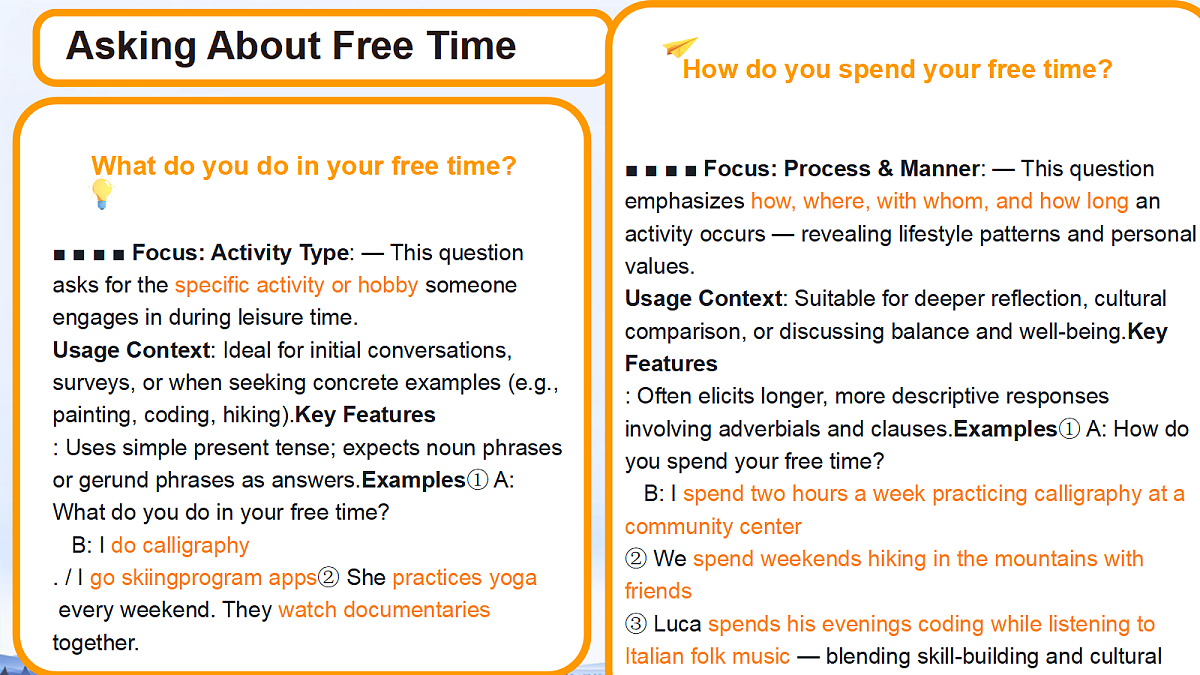 Asking About Free Time

What do you do in your free time?

■ ■ ■ ■ Focus: Activity Type: — This question asks for the specific activity or hobby someone engages in during leisure time.
Usage Context: Ideal for initial conversations, surveys, or when seeking concrete examples (e.g., painting, coding, hiking).Key Features
: Uses simple present tense; expects noun phrases or gerund phrases as answers.Examples① A: What do you do in your free time?
B: I do calligraphy
. / I go skiingprogram apps② She practices yoga every weekend. They watch documentaries together.

How do you spend your free time?

■ ■ ■ ■ Focus: Process & Manner: — This question emphasizes how, where, with whom, and how long an activity occurs — revealing lifestyle patterns and personal values.
Usage Context: Suitable for deeper reflection, cultural comparison, or discussing balance and well-being.Key Features
: Often elicits longer, more descriptive responses involving adverbials and clauses.Examples① A: How do you spend your free time?
B: I spend two hours a week practicing calligraphy at a community center
② We spend weekends hiking in the mountains with friends
③ Luca spends his evenings coding while listening to Italian folk music — blending skill-building and cultural